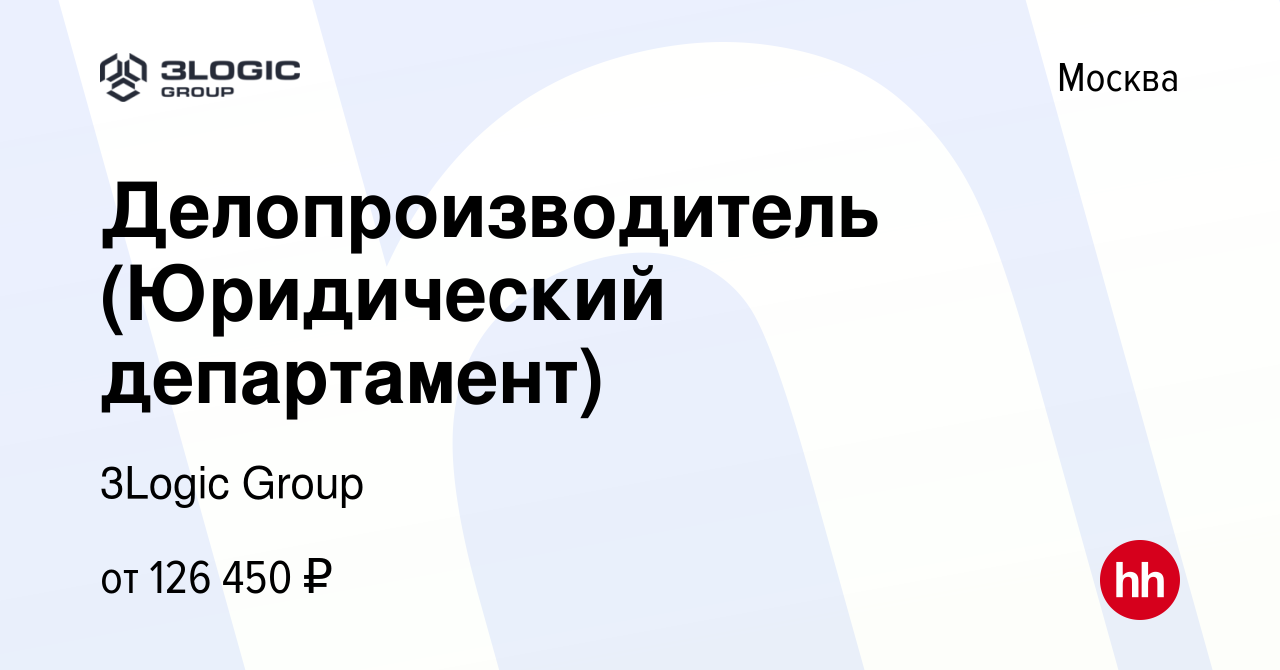 3LOGIC GROUP

Москва

Делопроизводитель (Юридический департамент)

3Logic Group

от 126 450 ₽

hh